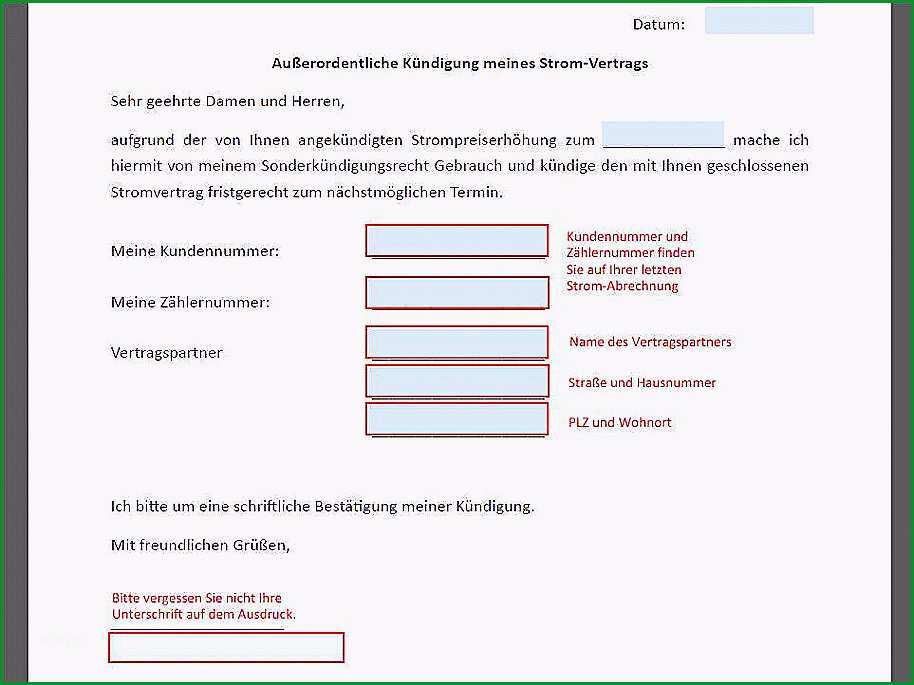 Datum:

Außerordentliche Kündigung meines Strom-Vertrags

Sehr geehrte Damen und Herren,

aufgrund der von Ihnen angekündigten Strompreiserhöhung zum ______________ mache ich hiermit von meinem Sonderkündigungsrecht Gebrauch und kündige den mit Ihnen geschlossenen Stromvertrag fristgerecht zum nächstmöglichen Termin.

Meine Kundennummer:

Kundennummer und Zählernummer finden Sie auf Ihrer letzten Strom-Abrechnung

Meine Zählernummer:

Vertragspartner

Name des Vertragspartners

Straße und Hausnummer

PLZ und Wohnort

Ich bitte um eine schriftliche Bestätigung meiner Kündigung.

Mit freundlichen Grüßen,

Bitte vergessen Sie nicht Ihre Unterschrift auf dem Ausdruck.